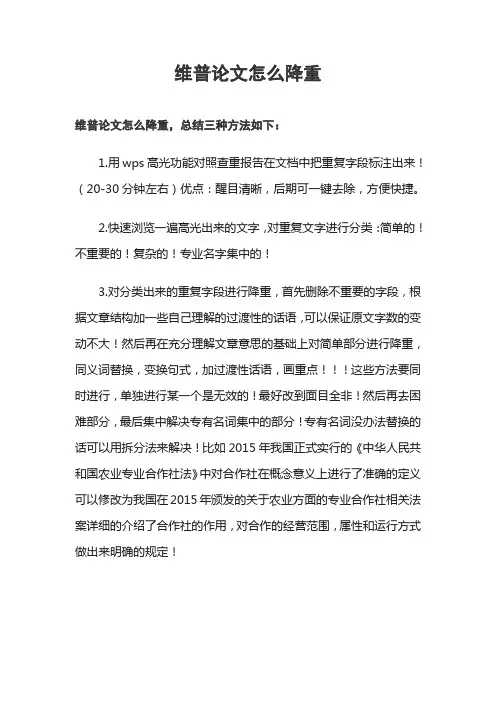 维普论文怎么降重

维普论文怎么降重，总结三种方法如下：

1.用 wps 高光功能对照查重报告在文档中把重复字段标注出来！（20-30 分钟左右）优点：醒目清晰，后期可一键去除，方便快捷。

2.快速浏览一遍高光出来的文字，对重复文字进行分类：简单的！不重要的！复杂的！专业名字集中的！

3.对分类出来的重复字段进行降重，首先删除不重要的字段，根据文章结构加一些自己理解的过渡性的话语，可以保证原文字数的变动不大！然后再在充分理解文章意思的基础上对简单部分进行降重，同义词替换，变换句式，加过渡性话语，画重点！！！这些方法要同时进行，单独进行某一个是无效的！最好改到面目全非！然后再去困难部分，最后集中解决专有名词集中的部分！专有名词没办法替换的话可以用拆分法来解决！比如 2015 年我国正式实行的《中华人民共和国农业专业合作社法》中对合作社在概念意义上进行了准确的定义可以修改为我国在 2015 年颁发的关于农业方面的专业合作社相关法案详细的介绍了合作社的作用，对合作的经营范围，属性和运行方式做出来明确的规定！